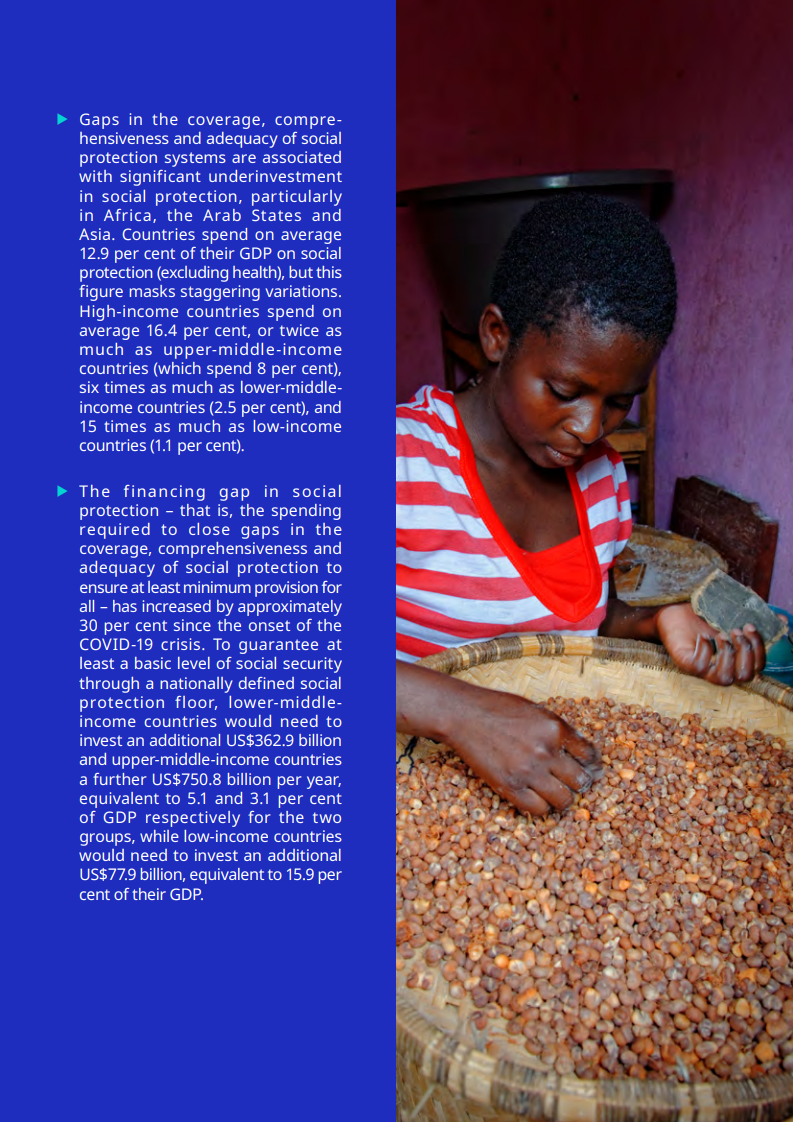 ▶ Gaps in the coverage, comprehensiveness and adequacy of social protection systems are associated with significant underinvestment in social protection, particularly in Africa, the Arab States and Asia. Countries spend on average 12.9 per cent of their GDP on social protection (excluding health), but this figure masks staggering variations. High-income countries spend on average 16.4 per cent, or twice as much as upper-middle-income countries (which spend 8 per cent), six times as much as lower-middle-income countries (2.5 per cent), and 15 times as much as low-income countries (1.1 per cent).

▶ The financing gap in social protection – that is, the spending required to close gaps in the coverage, comprehensiveness and adequacy of social protection to ensure at least minimum provision for all – has increased by approximately 30 per cent since the onset of the COVID-19 crisis. To guarantee at least a basic level of social security through a nationally defined social protection floor, lower-middle-income countries would need to invest an additional US$362.9 billion and upper-middle-income countries a further US$750.8 billion per year, equivalent to 5.1 and 3.1 per cent of GDP respectively for the two groups, while low-income countries would need to invest an additional US$77.9 billion, equivalent to 15.9 per cent of their GDP.